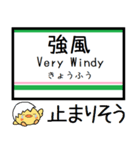 強風
Very Windy
きょうふう

止まりそう